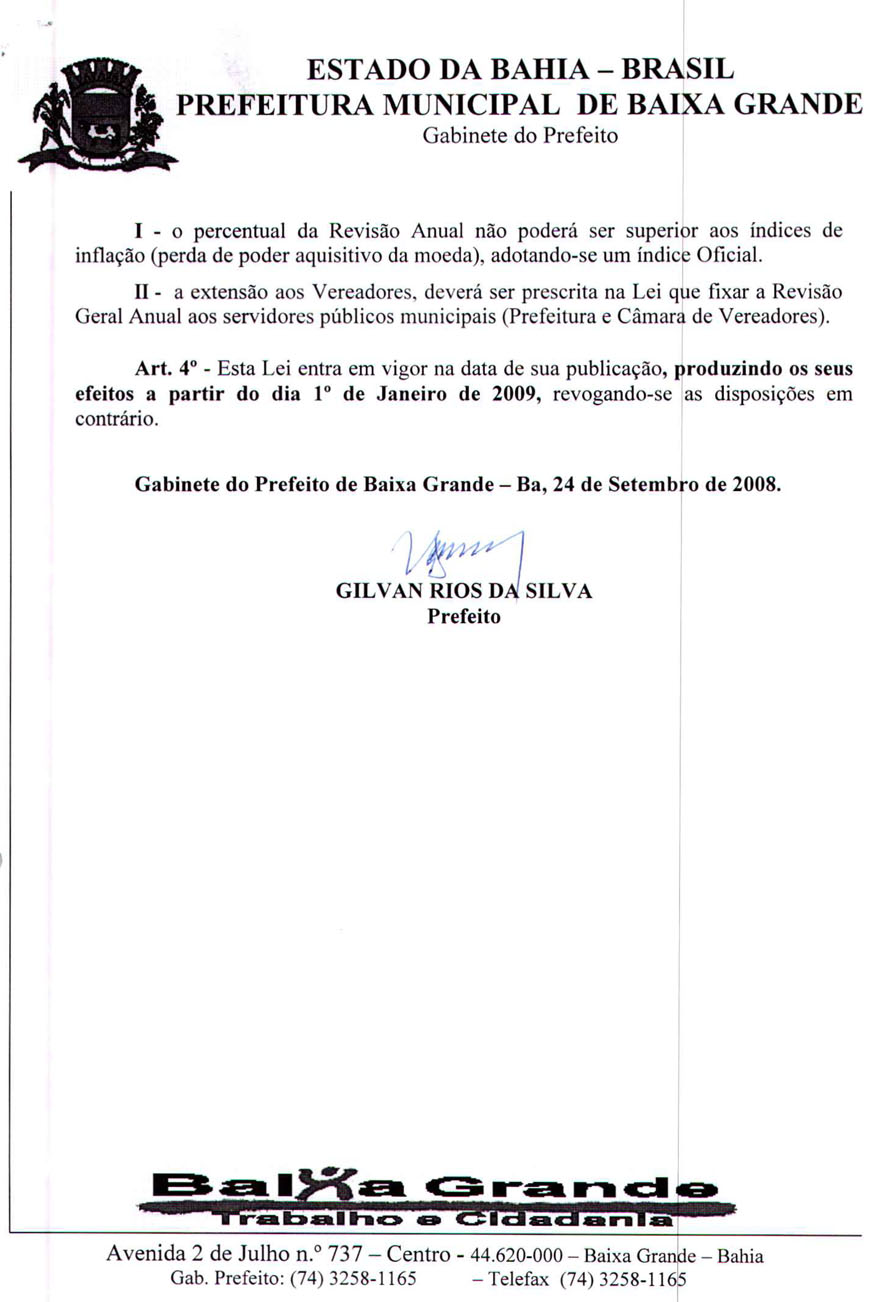 ESTADO DA BAHIA – BRASIL
PREFEITURA MUNICIPAL DE BAIXA GRANDE
Gabinete do Prefeito

I - o percentual da Revisão Anual não poderá ser superior aos índices de inflação (perda de poder aquisitivo da moeda), adotando-se um índice Oficial.

II - a extensão aos Vereadores, deverá ser prescrita na Lei que fixar a Revisão Geral Anual aos servidores públicos municipais (Prefeitura e Câmara de Vereadores).

Art. 4º - Esta Lei entra em vigor na data de sua publicação, produzindo os seus efeitos a partir do dia 1º de Janeiro de 2009, revogando-se as disposições em contrário.

Gabinete do Prefeito de Baixa Grande – Ba, 24 de Setembro de 2008.

GILVAN RIOS DA SILVA
Prefeito

Baixa Grande
Trabalho e Cidadania

Avenida 2 de Julho n.º 737 – Centro - 44.620-000 – Baixa Grande – Bahia
Gab. Prefeito: (74) 3258-1165 – Telefax (74) 3258-1165